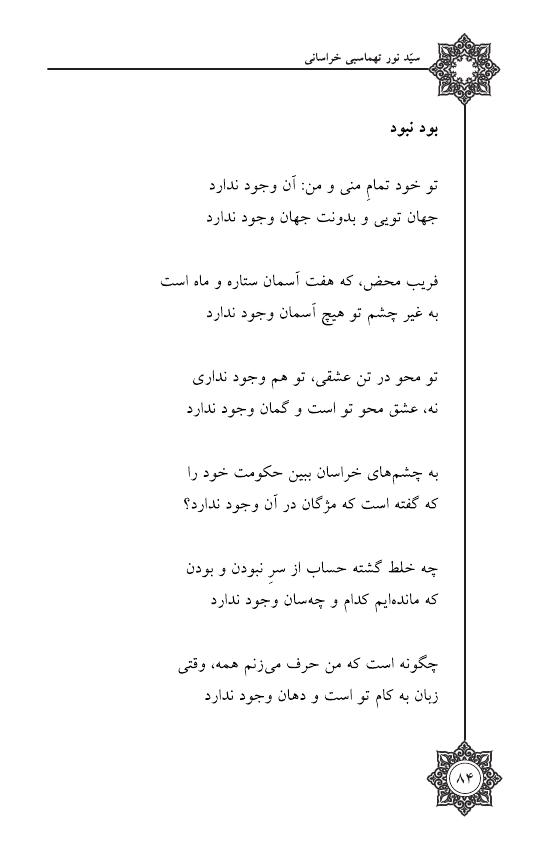 سیّد نور تهماسبی خراسانی

بود نبود

تو خود تمامِ منی و من: آن وجود ندارد
جهان تویی و بدونت جهان وجود ندارد

فریب محض، که هفت آسمان ستاره و ماه است
به غیر چشم تو هیچ آسمان وجود ندارد

تو محو در تن عشقی، تو هم وجود نداری
نه، عشق محو تو است و گمان وجود ندارد

به چشم‌های خراسان ببین حکومت خود را
که گفته است که مژگان در آن وجود ندارد؟

چه خلط گشته حساب از سرِ نبودن و بودن
که مانده‌ایم کدام و چه‌سان وجود ندارد

چگونه است که من حرف می‌زنم همه، وقتی
زبان به کام تو است و دهان وجود ندارد

۸۴